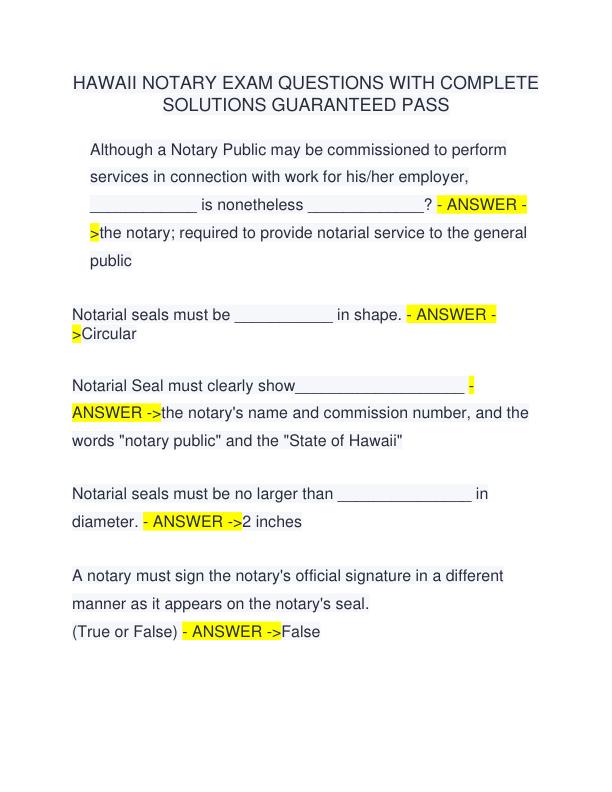 HAWAII NOTARY EXAM QUESTIONS WITH COMPLETE SOLUTIONS GUARANTEED PASS

Although a Notary Public may be commissioned to perform services in connection with work for his/her employer, ____________ is nonetheless _____________? - ANSWER ->the notary; required to provide notarial service to the general public

Notarial seals must be ___________ in shape. - ANSWER ->Circular

Notarial Seal must clearly show___________________ - ANSWER ->the notary's name and commission number, and the words "notary public" and the "State of Hawaii"

Notarial seals must be no larger than _______________ in diameter. - ANSWER ->2 inches

A notary must sign the notary's official signature in a different manner as it appears on the notary's seal.
(True or False) - ANSWER ->False